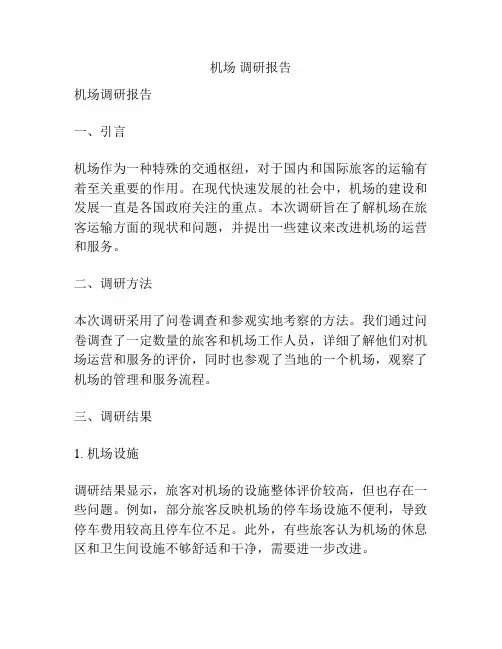 机场 调研报告

机场调研报告

一、引言

机场作为一种特殊的交通枢纽，对于国内和国际旅客的运输有着至关重要的作用。在现代快速发展的社会中，机场的建设和发展一直是各国政府关注的重点。本次调研旨在了解机场在旅客运输方面的现状和问题，并提出一些建议来改进机场的运营和服务。

二、调研方法

本次调研采用了问卷调查和参观实地考察的方法。我们通过问卷调查了一定数量的旅客和机场工作人员，详细了解他们对机场运营和服务的评价，同时也参观了当地的一个机场，观察了机场的管理和服务流程。

三、调研结果

1. 机场设施

调研结果显示，旅客对机场的设施整体评价较高，但也存在一些问题。例如，部分旅客反映机场的停车场设施不便利，导致停车费用较高且停车位不足。此外，有些旅客认为机场的休息区和卫生间设施不够舒适和干净，需要进一步改进。